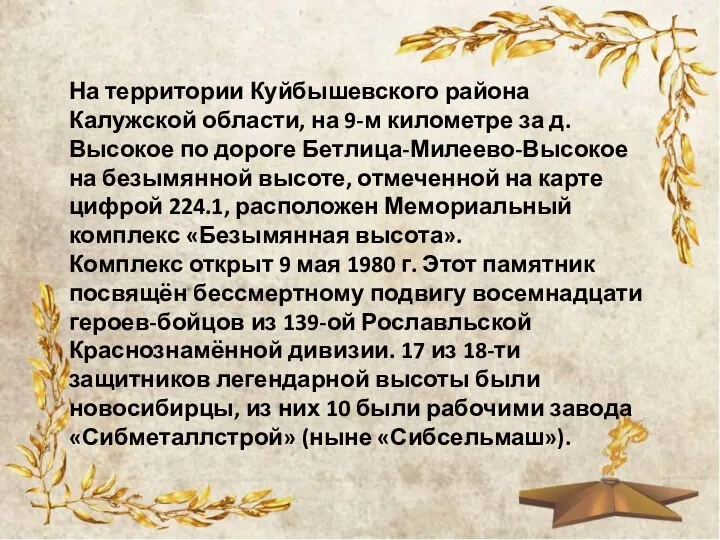 На территории Куйбышевского района Калужской области, на 9-м километре за д. Высокое по дороге Бетлица-Милеево-Высокое на безымянной высоте, отмеченной на карте цифрой 224.1, расположен Мемориальный комплекс «Безымянная высота».
Комплекс открыт 9 мая 1980 г. Этот памятник посвящён бессмертному подвигу восемнадцати героев-бойцов из 139-ой Рославльской Краснознамённой дивизии. 17 из 18-ти защитников легендарной высоты были новосибирцы, из них 10 были рабочими завода «Сибметаллстрой» (ныне «Сибсельмаш»).